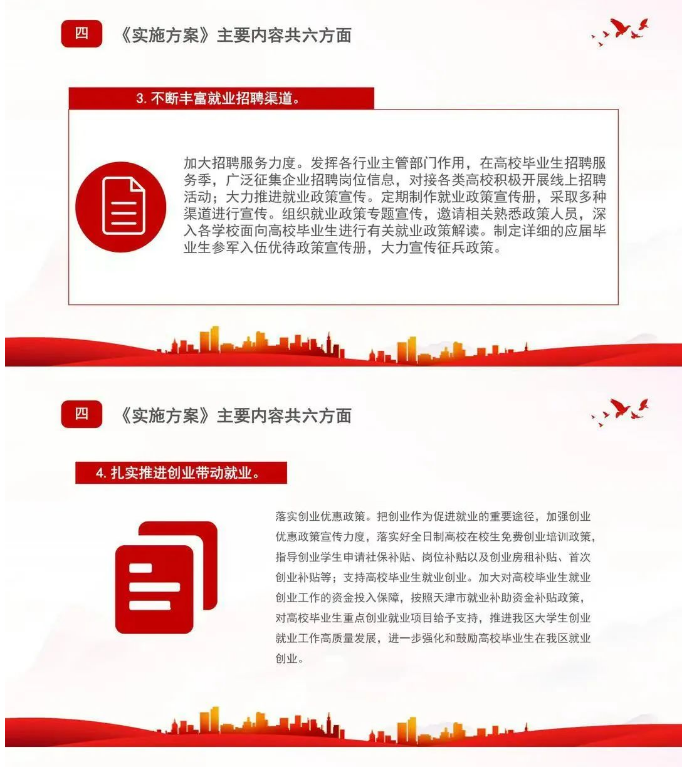 四

《实施方案》主要内容共六方面

3. 不断丰富就业招聘渠道。

加大招聘服务力度。发挥各行业主管部门作用，在高校毕业生招聘服务季，广泛征集企业招聘岗位信息，对接各类高校积极开展线上招聘活动；大力推进就业政策宣传。定期制作就业政策宣传册，采取多种渠道进行宣传。组织就业政策专题宣传，邀请相关熟悉政策人员，深入各学校面向高校毕业生进行有关就业政策解读。制定详细的应届毕业生参军入伍优待政策宣传册，大力宣传征兵政策。

四

《实施方案》主要内容共六方面

4. 扎实推进创业带动就业。

落实创业优惠政策。把创业作为促进就业的重要途径，加强创业优惠政策宣传力度，落实好全日制高校在校生免费创业培训政策，指导创业学生申请社保补贴、岗位补贴以及创业房租补贴、首次创业补贴等；支持高校毕业生就业创业。加大对高校毕业生就业创业工作的资金投入保障，按照天津市就业补助资金补贴政策，对高校毕业生重点创业就业项目给予支持，推进我区大学生创业就业工作高质量发展，进一步强化和鼓励高校毕业生在我区就业创业。